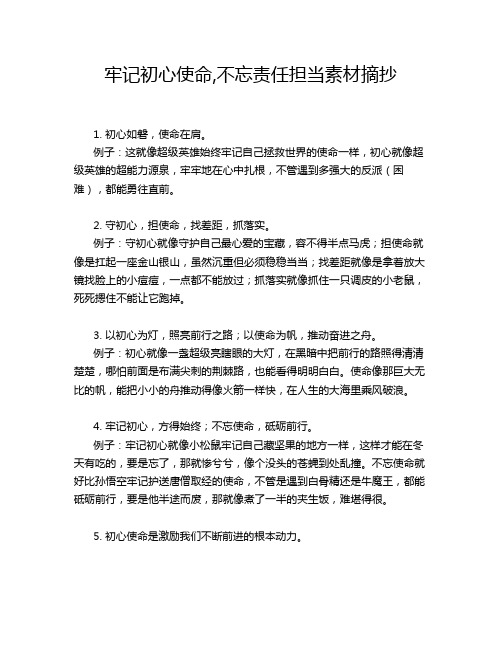 牢记初心使命,不忘责任担当素材摘抄

1. 初心如磐，使命在肩。
例子：这就像超级英雄始终牢记自己拯救世界的使命一样，初心就像超级英雄的超能力源泉，牢牢地在心中扎根，不管遇到多强大的反派（困难），都能勇往直前。

2. 守初心，担使命，找差距，抓落实。
例子：守初心就像守护自己最心爱的宝藏，容不得半点马虎；担使命就像是扛起一座金山银山，虽然沉重但必须稳稳当当；找差距就像是拿着放大镜找脸上的小痘痘，一点都不能放过；抓落实就像抓住一只调皮的小老鼠，死死摁住不能让它跑掉。

3. 以初心为灯，照亮前行之路；以使命为帆，推动奋进之舟。
例子：初心就像一盏超级亮瞎眼的大灯，在黑暗中把前行的路照得清清楚楚，哪怕前面是布满尖刺的荆棘路，也能看得明明白白。使命像那巨大无比的帆，能把小小的舟推动得像火箭一样快，在人生的大海里乘风破浪。

4. 牢记初心，方得始终；不忘使命，砥砺前行。
例子：牢记初心就像小松鼠牢记自己藏坚果的地方一样，这样才能在冬天有吃的，要是忘了，那就惨兮兮，像个没头的苍蝇到处乱撞。不忘使命就好比孙悟空牢记护送唐僧取经的使命，不管是遇到白骨精还是牛魔王，都能砥砺前行，要是他半途而废，那就像煮了一半的夹生饭，难堪得很。

5. 初心使命是激励我们不断前进的根本动力。